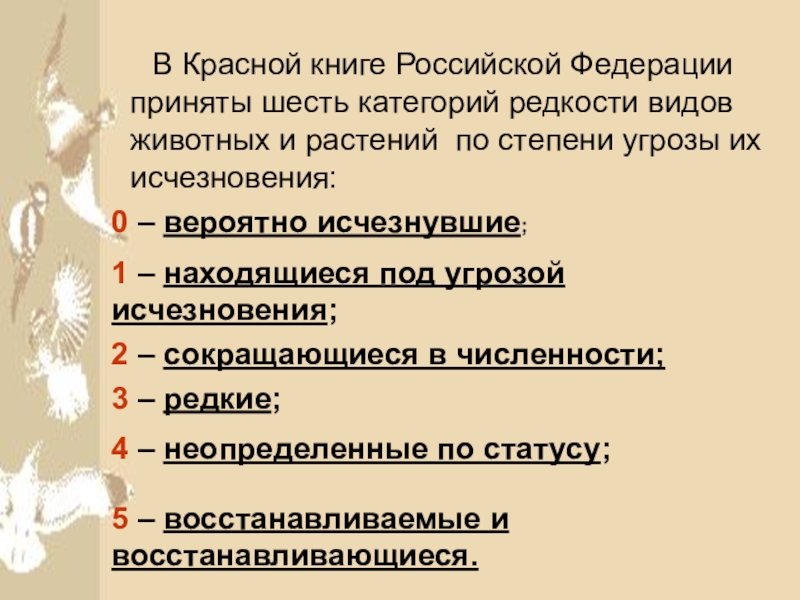 В Красной книге Российской Федерации приняты шесть категорий редкости видов животных и растений по степени угрозы их исчезновения:

0 – вероятно исчезнувшие;

1 – находящиеся под угрозой исчезновения;

2 – сокращающиеся в численности;

3 – редкие;

4 – неопределенные по статусу;

5 – восстанавливаемые и восстанавливающиеся.